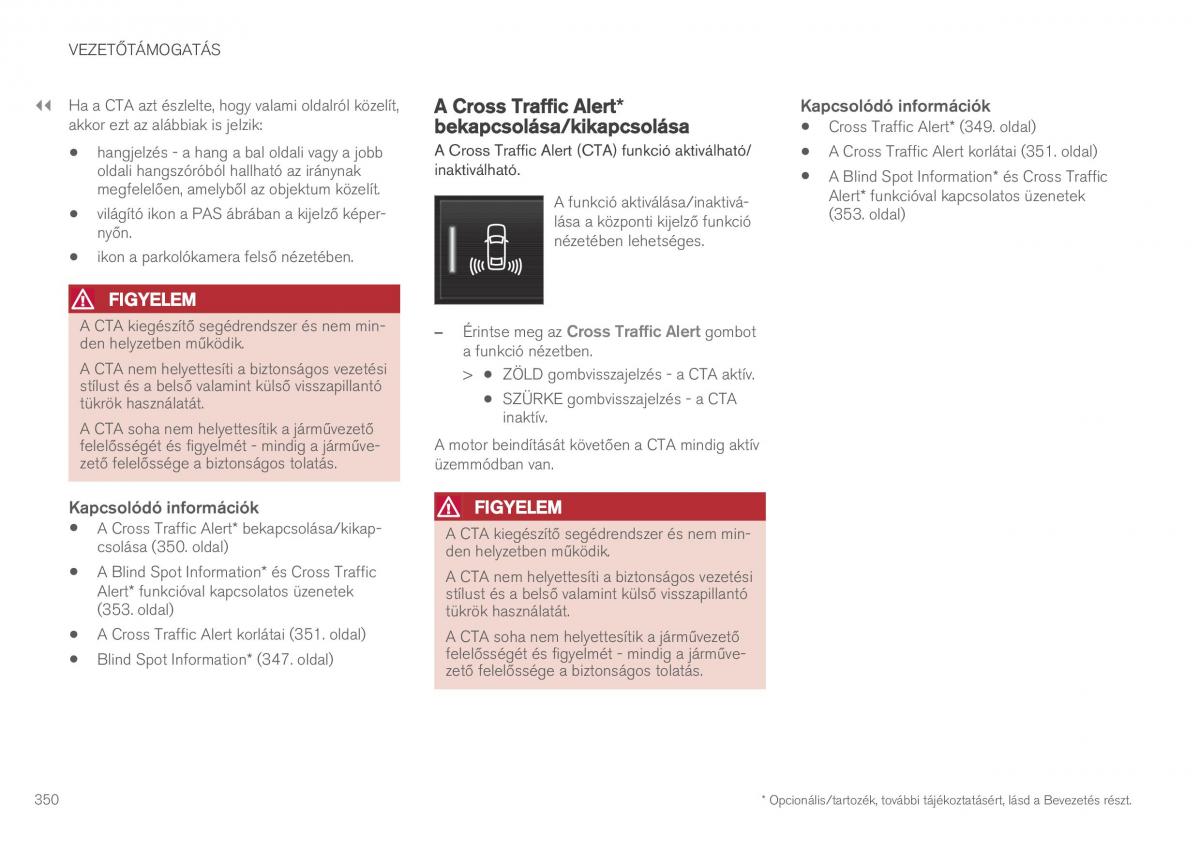 VEZETŐTÁMOGATÁS

◀◀ Ha a CTA azt észlelte, hogy valami oldalról közelít, akkor ezt az alábbiak is jelzik:

• hangjelzés - a hang a bal oldali vagy a jobb oldali hangszóróból hallható az iránynak megfelelően, amelyből az objektum közelít.

• világító ikon a PAS ábrában a kijelző képernyőn.

• ikon a parkolókamera felső nézetében.

FIGYELEM

A CTA kiegészítő segédrendszer és nem minden helyzetben működik.

A CTA nem helyettesíti a biztonságos vezetési stílust és a belső valamint külső visszapillantó tükrök használatát.

A CTA soha nem helyettesítik a járművezető felelősségét és figyelmét - mindig a járművezető felelőssége a biztonságos tolatás.

Kapcsolódó információk

• A Cross Traffic Alert* bekapcsolása/kikapcsolása (350. oldal)

• A Blind Spot Information* és Cross Traffic Alert* funkcióval kapcsolatos üzenetek (353. oldal)

• A Cross Traffic Alert korlátai (351. oldal)

• Blind Spot Information* (347. oldal)

A Cross Traffic Alert* bekapcsolása/kikapcsolása

A Cross Traffic Alert (CTA) funkció aktiválható/inaktiválható.

A funkció aktiválása/inaktiválása a központi kijelző funkció nézetében lehetséges.

– Érintse meg az Cross Traffic Alert gombot a funkció nézetben.

> • ZÖLD gombvisszajelzés - a CTA aktív.

• SZÜRKE gombvisszajelzés - a CTA inaktív.

A motor beindítását követően a CTA mindig aktív üzemmódban van.

FIGYELEM

A CTA kiegészítő segédrendszer és nem minden helyzetben működik.

A CTA nem helyettesíti a biztonságos vezetési stílust és a belső valamint külső visszapillantó tükrök használatát.

A CTA soha nem helyettesítik a járművezető felelősségét és figyelmét - mindig a járművezető felelőssége a biztonságos tolatás.

Kapcsolódó információk

• Cross Traffic Alert* (349. oldal)

• A Cross Traffic Alert korlátai (351. oldal)

• A Blind Spot Information* és Cross Traffic Alert* funkcióval kapcsolatos üzenetek (353. oldal)

350

* Opcionális/tartozék, további tájékoztatásért, lásd a Bevezetés részt.